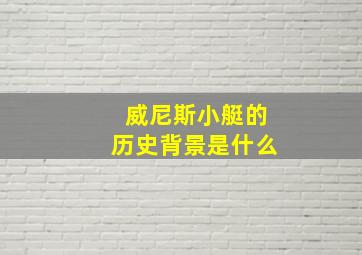 威尼斯小艇的
历史背景是什么